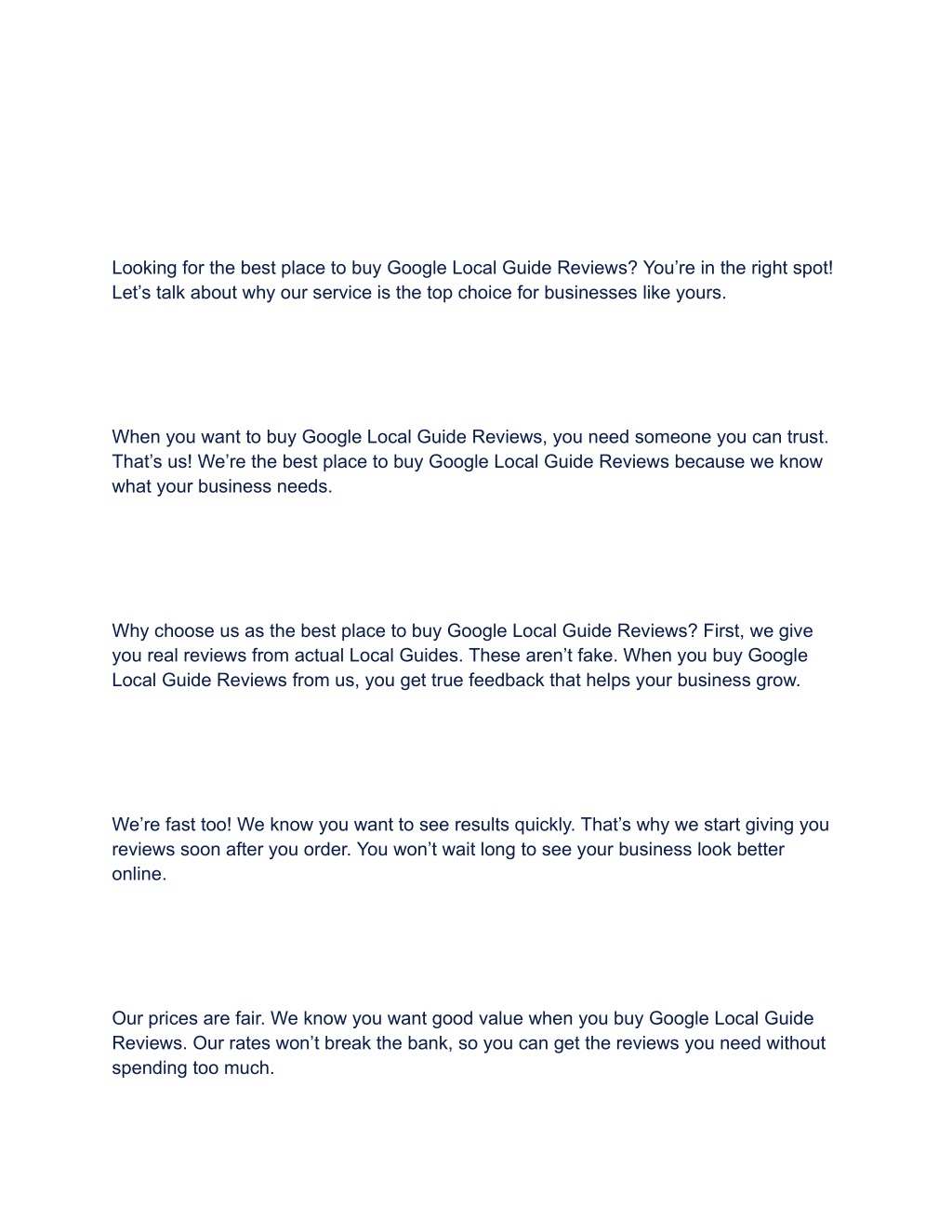 Looking for the best place to buy Google Local Guide Reviews? You’re in the right spot! Let’s talk about why our service is the top choice for businesses like yours.

When you want to buy Google Local Guide Reviews, you need someone you can trust. That’s us! We’re the best place to buy Google Local Guide Reviews because we know what your business needs.

Why choose us as the best place to buy Google Local Guide Reviews? First, we give you real reviews from actual Local Guides. These aren’t fake. When you buy Google Local Guide Reviews from us, you get true feedback that helps your business grow.

We’re fast too! We know you want to see results quickly. That’s why we start giving you reviews soon after you order. You won’t wait long to see your business look better online.

Our prices are fair. We know you want good value when you buy Google Local Guide Reviews. Our rates won’t break the bank, so you can get the reviews you need without spending too much.